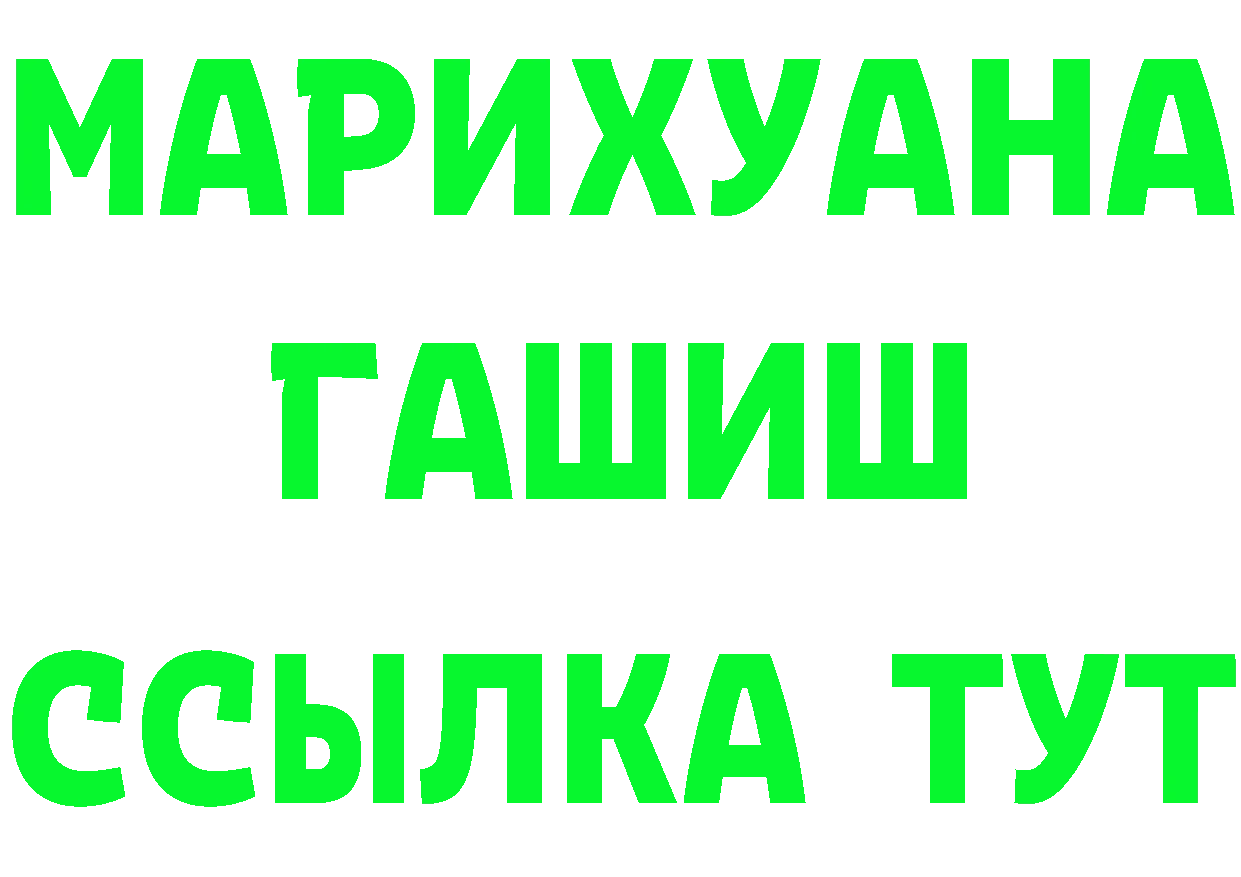 МАРИХУАНА
ГАШИШ
ССЫЛКА ТУТ